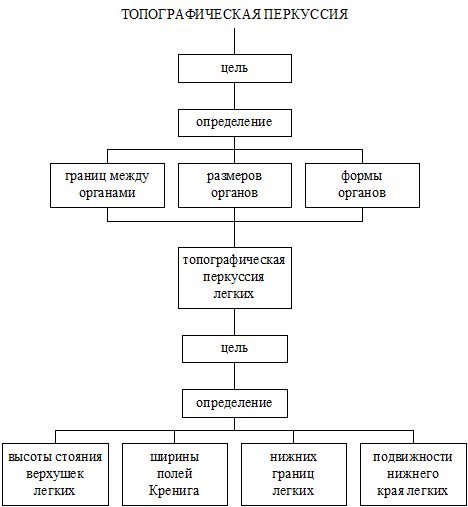 ТОПОГРАФИЧЕСКАЯ ПЕРКУССИЯ

цель

определение

границ между органами

размеров органов

формы органов

топографическая перкуссия легких

цель

определение

высоты стояния верхушек легких

ширины полей Кренига

нижних границ легких

подвижности нижнего края легких